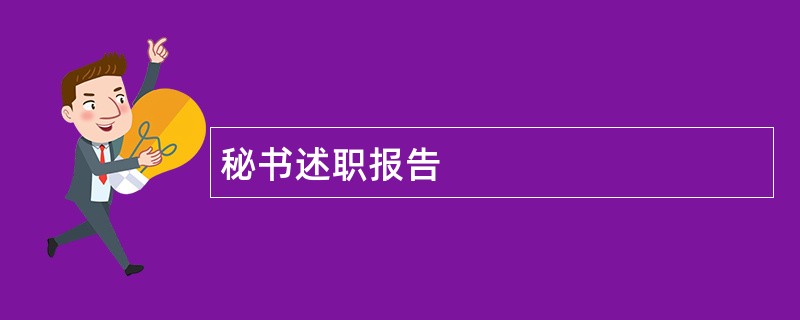 秘书述职报告